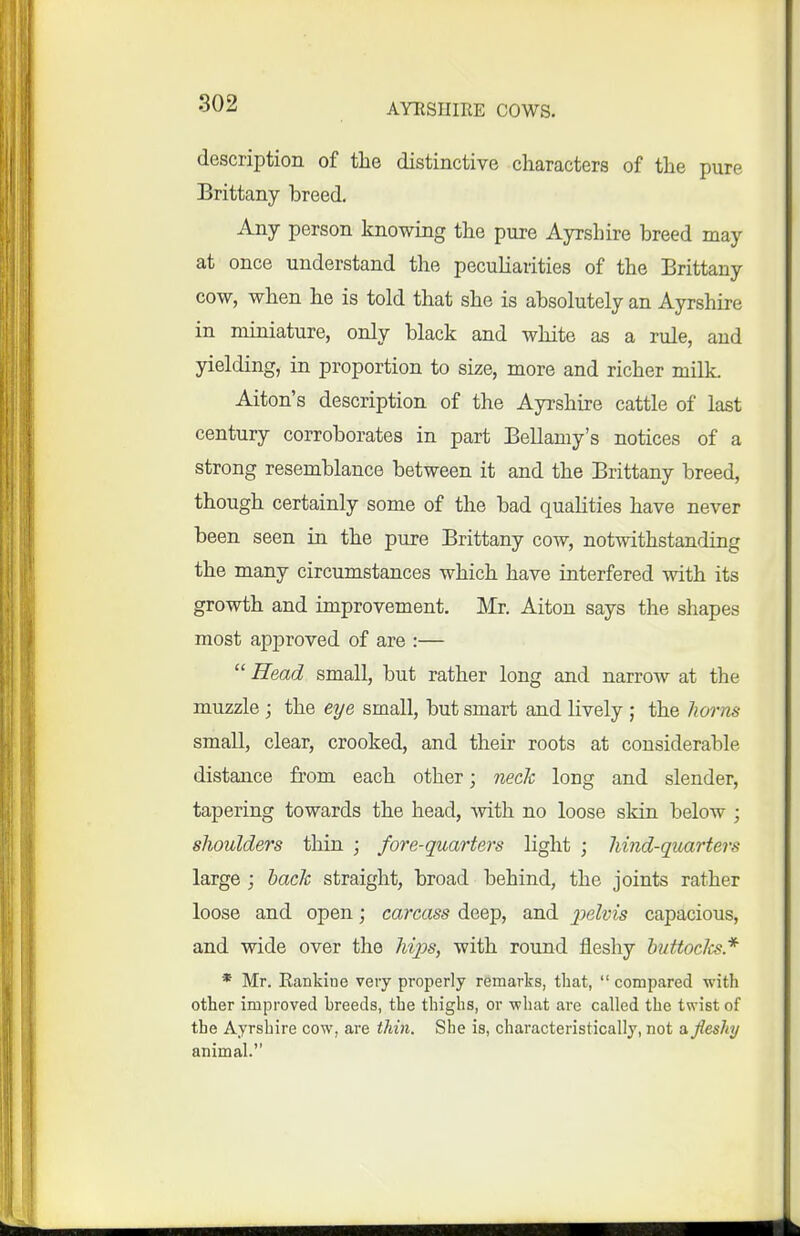 302 AYRSHIRE COWS.

description of the distinctive characters of the pure Brittany breed.

Any person knowing the pure Ayrshire breed may at once understand the peculiarities of the Brittany cow, when he is told that she is absolutely an Ayrshire in miniature, only black and white as a rule, and yielding, in proportion to size, more and richer milk.

Aiton's description of the Ayrshire cattle of last century corroborates in part Bellamy's notices of a strong resemblance between it and the Brittany breed, though certainly some of the bad qualities have never been seen in the pure Brittany cow, notwithstanding the many circumstances which have interfered with its growth and improvement. Mr. Aiton says the shapes most approved of are :—

"Head small, but rather long and narrow at the muzzle ; the eye small, but smart and lively ; the horns small, clear, crooked, and their roots at considerable distance from each other ; neck long and slender, tapering towards the head, with no loose skin below ; shoulders thin ; fore-quarters light ; hind-quarters large ; back straight, broad behind, the joints rather loose and open ; carcass deep, and pelvis capacious, and wide over the hips, with round fleshy buttocks.*

* Mr. Rankine very properly remarks, that, "compared with other improved breeds, the thighs, or what are called the twist of the Ayrshire cow, are thin. She is, characteristically, not a fleshy animal."